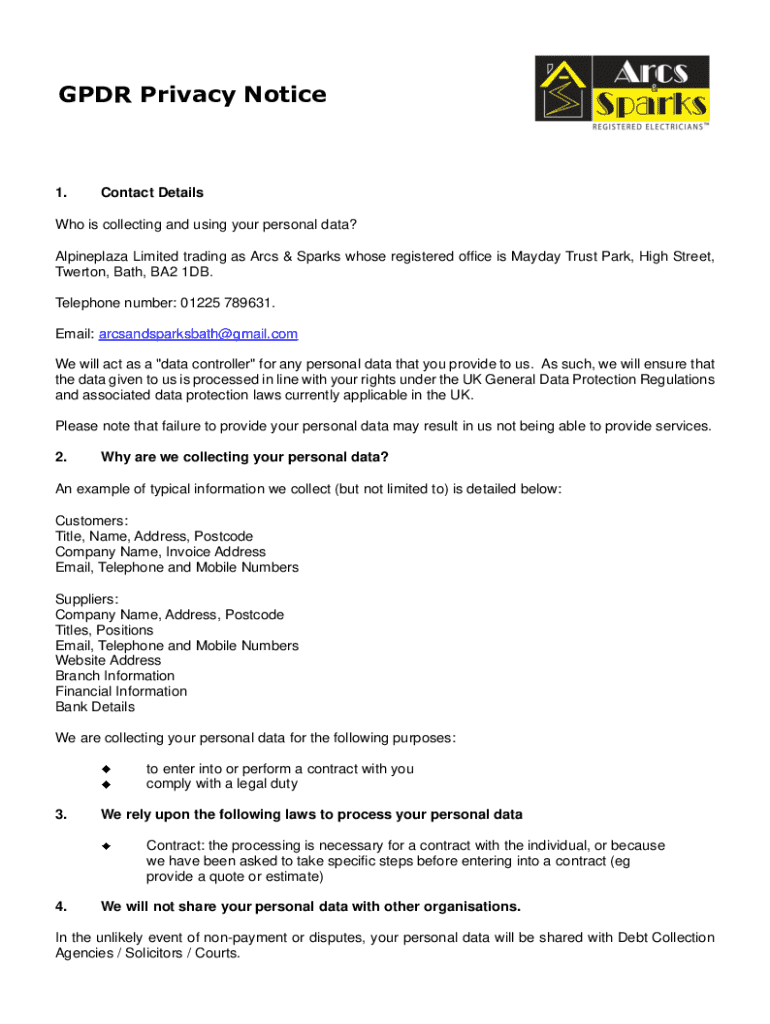 GPDR Privacy Notice

Arcs & Sparks
REGISTERED ELECTRICIANS™

1. Contact Details

Who is collecting and using your personal data?

Alpineplaza Limited trading as Arcs & Sparks whose registered office is Mayday Trust Park, High Street, Twerton, Bath, BA2 1DB.

Telephone number: 01225 789631.

Email: arcsandsparksbath@gmail.com

We will act as a "data controller" for any personal data that you provide to us. As such, we will ensure that the data given to us is processed in line with your rights under the UK General Data Protection Regulations and associated data protection laws currently applicable in the UK.

Please note that failure to provide your personal data may result in us not being able to provide services.

2. Why are we collecting your personal data?

An example of typical information we collect (but not limited to) is detailed below:

Customers:
Title, Name, Address, Postcode
Company Name, Invoice Address
Email, Telephone and Mobile Numbers

Suppliers:
Company Name, Address, Postcode
Titles, Positions
Email, Telephone and Mobile Numbers
Website Address
Branch Information
Financial Information
Bank Details

We are collecting your personal data for the following purposes:

◆ to enter into or perform a contract with you
◆ comply with a legal duty

3. We rely upon the following laws to process your personal data

◆ Contract: the processing is necessary for a contract with the individual, or because we have been asked to take specific steps before entering into a contract (eg provide a quote or estimate)

4. We will not share your personal data with other organisations.

In the unlikely event of non-payment or disputes, your personal data will be shared with Debt Collection Agencies / Solicitors / Courts.